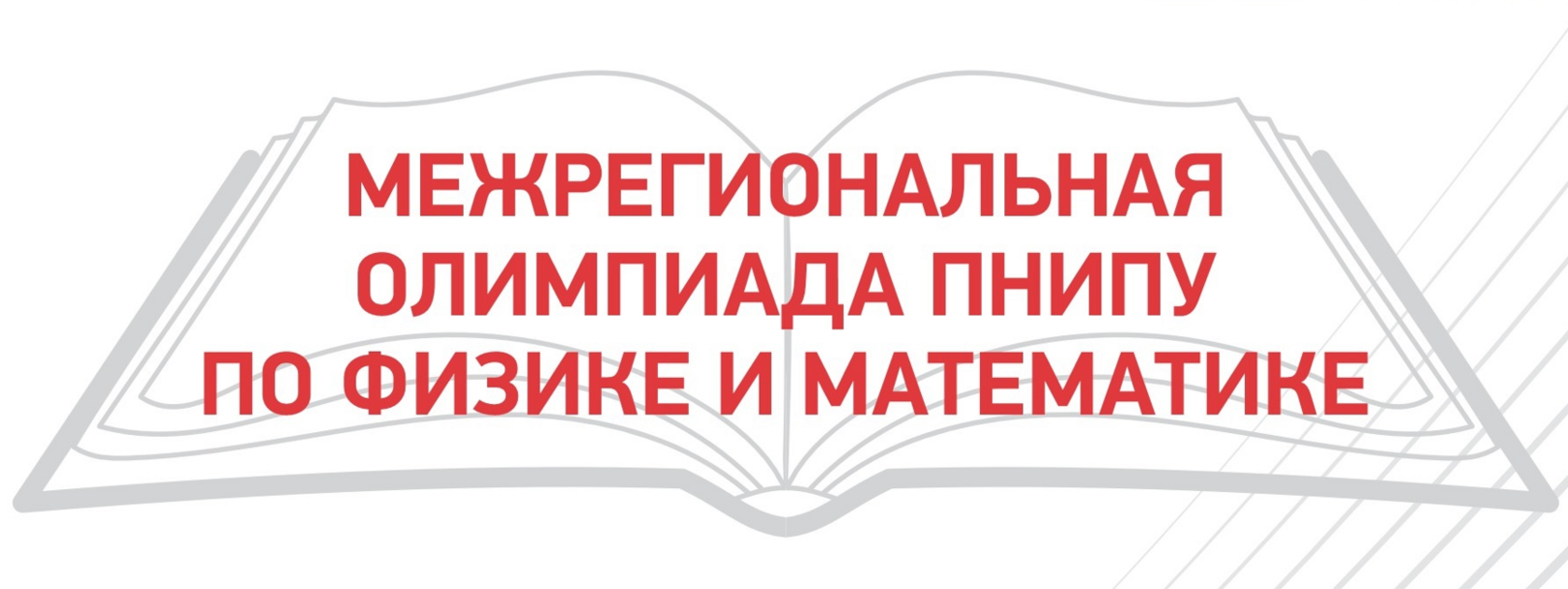 МЕЖРЕГИОНАЛЬНАЯ
ОЛИМПИАДА ПНИПУ
ПО ФИЗИКЕ И МАТЕМАТИКЕ